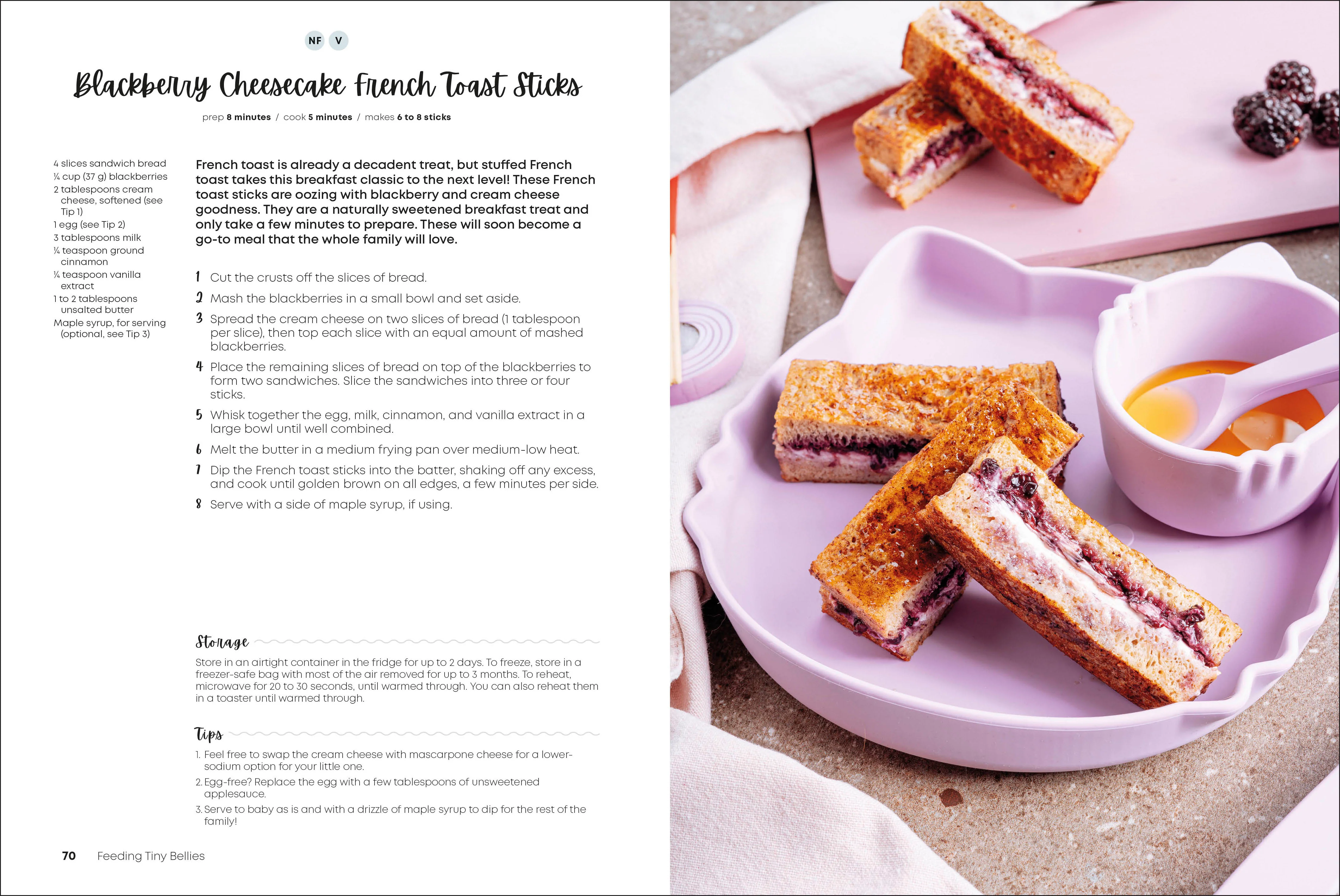 NF V

Blackberry Cheesecake French Toast Sticks

prep 8 minutes / cook 5 minutes / makes 6 to 8 sticks

4 slices sandwich bread
¼ cup (37 g) blackberries
2 tablespoons cream cheese, softened (see Tip 1)
1 egg (see Tip 2)
3 tablespoons milk
¼ teaspoon ground cinnamon
¼ teaspoon vanilla extract
1 to 2 tablespoons unsalted butter
Maple syrup, for serving (optional, see Tip 3)

French toast is already a decadent treat, but stuffed French toast takes this breakfast classic to the next level! These French toast sticks are oozing with blackberry and cream cheese goodness. They are a naturally sweetened breakfast treat and only take a few minutes to prepare. These will soon become a go-to meal that the whole family will love.

1 Cut the crusts off the slices of bread.

2 Mash the blackberries in a small bowl and set aside.

3 Spread the cream cheese on two slices of bread (1 tablespoon per slice), then top each slice with an equal amount of mashed blackberries.

4 Place the remaining slices of bread on top of the blackberries to form two sandwiches. Slice the sandwiches into three or four sticks.

5 Whisk together the egg, milk, cinnamon, and vanilla extract in a large bowl until well combined.

6 Melt the butter in a medium frying pan over medium-low heat.

7 Dip the French toast sticks into the batter, shaking off any excess, and cook until golden brown on all edges, a few minutes per side.

8 Serve with a side of maple syrup, if using.

Storage

Store in an airtight container in the fridge for up to 2 days. To freeze, store in a freezer-safe bag with most of the air removed for up to 3 months. To reheat, microwave for 20 to 30 seconds, until warmed through. You can also reheat them in a toaster until warmed through.

Tips

1. Feel free to swap the cream cheese with mascarpone cheese for a lower-sodium option for your little one.
2. Egg-free? Replace the egg with a few tablespoons of unsweetened applesauce.
3. Serve to baby as is and with a drizzle of maple syrup to dip for the rest of the family!

70 Feeding Tiny Bellies